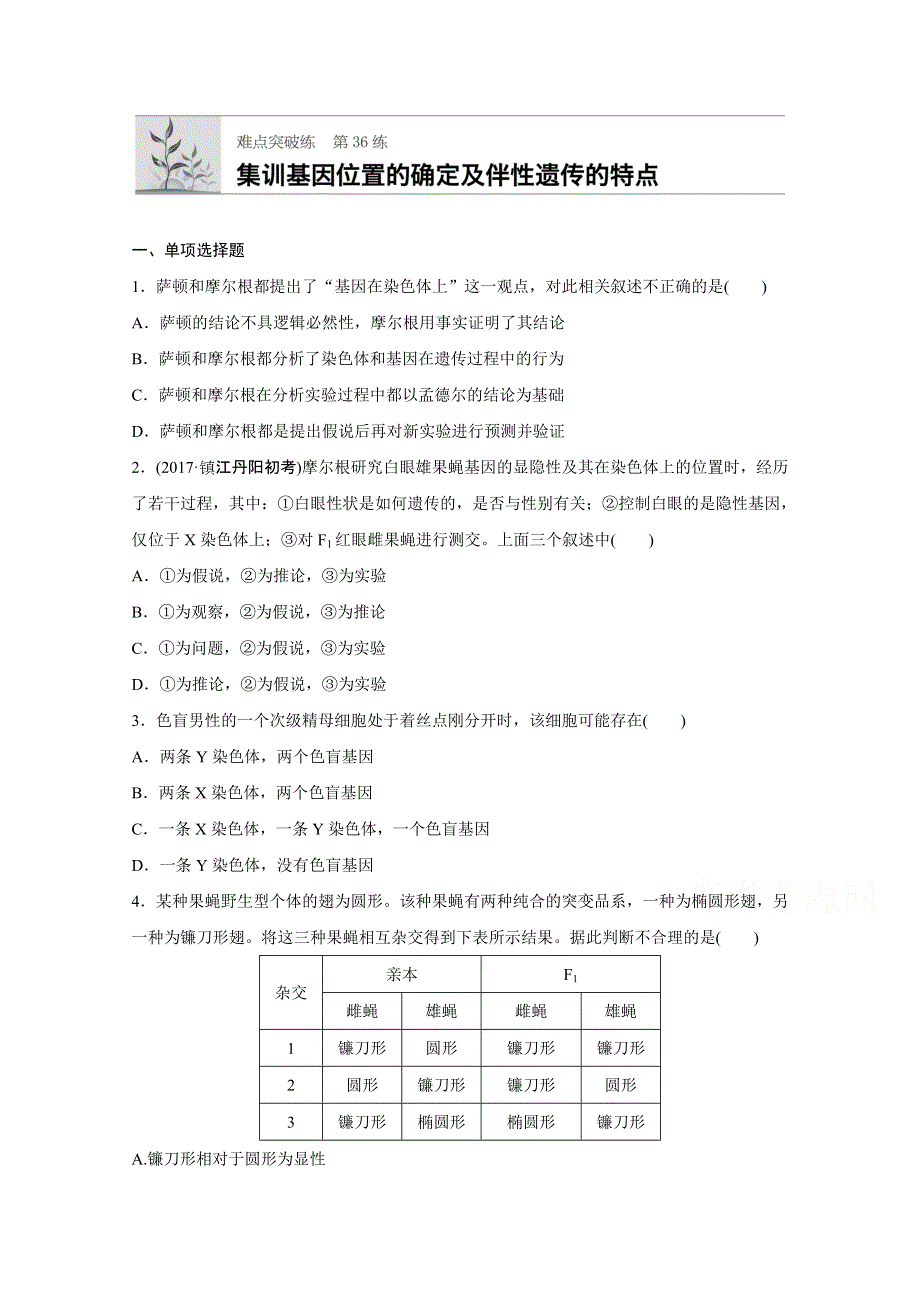 难点突破练　第 36 练
集训基因位置的确定及伴性遗传的特点

一、单项选择题

1．萨顿和摩尔根都提出了“基因在染色体上”这一观点，对此相关叙述不正确的是(　　)

A．萨顿的结论不具逻辑必然性，摩尔根用事实证明了其结论

B．萨顿和摩尔根都分析了染色体和基因在遗传过程中的行为

C．萨顿和摩尔根在分析实验过程中都以孟德尔的结论为基础

D．萨顿和摩尔根都是提出假说后再对新实验进行预测并验证

2．(2017·镇江丹阳初考)摩尔根研究白眼雄果蝇基因的显隐性及其在染色体上的位置时，经历了若干过程，其中：①白眼性状是如何遗传的，是否与性别有关；②控制白眼的是隐性基因，仅位于 X 染色体上；③对 $F_1$ 红眼雌果蝇进行测交。上面三个叙述中(　　)

A．①为假说，②为推论，③为实验

B．①为观察，②为假说，③为推论

C．①为问题，②为假说，③为实验

D．①为推论，②为假说，③为实验

3．色盲男性的一个次级精母细胞处于着丝点刚分开时，该细胞可能存在(　　)

A．两条 Y 染色体，两个色盲基因

B．两条 X 染色体，两个色盲基因

C．一条 X 染色体，一条 Y 染色体，一个色盲基因

D．一条 Y 染色体，没有色盲基因

4．某种果蝇野生型个体的翅为圆形。该种果蝇有两种纯合的突变品系，一种为椭圆形翅，另一种为镰刀形翅。将这三种果蝇相互杂交得到下表所示结果。据此判断不合理的是(　　)

| 杂交 | 亲本 雌蝇 | 亲本 雄蝇 | $F_1$ 雌蝇 | $F_1$ 雄蝇 |
|---|---|---|---|---|
| 1 | 镰刀形 | 圆形 | 镰刀形 | 镰刀形 |
| 2 | 圆形 | 镰刀形 | 镰刀形 | 圆形 |
| 3 | 镰刀形 | 椭圆形 | 椭圆形 | 镰刀形 |

A.镰刀形相对于圆形为显性